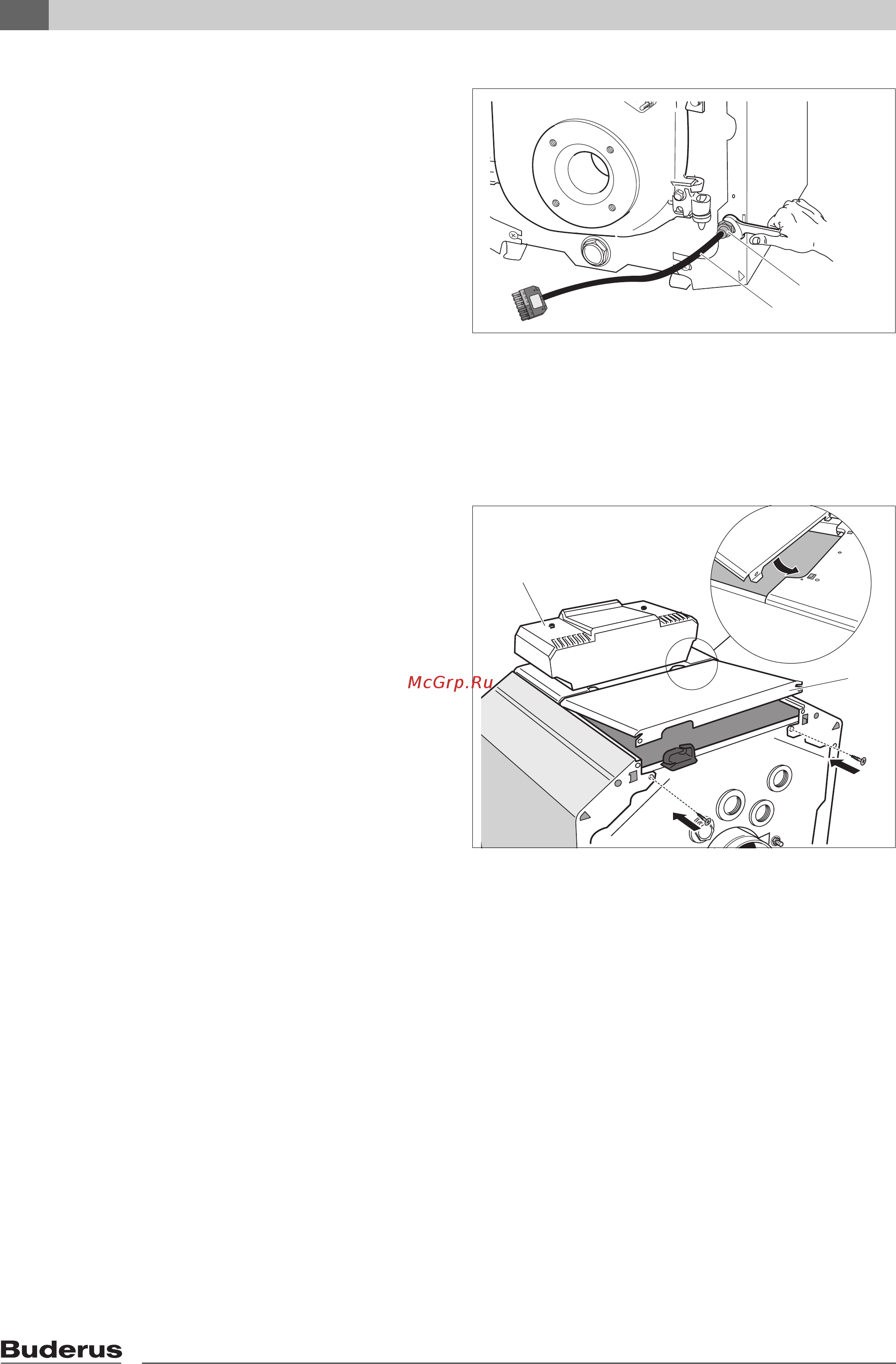 McGrp.Ru

Buderus